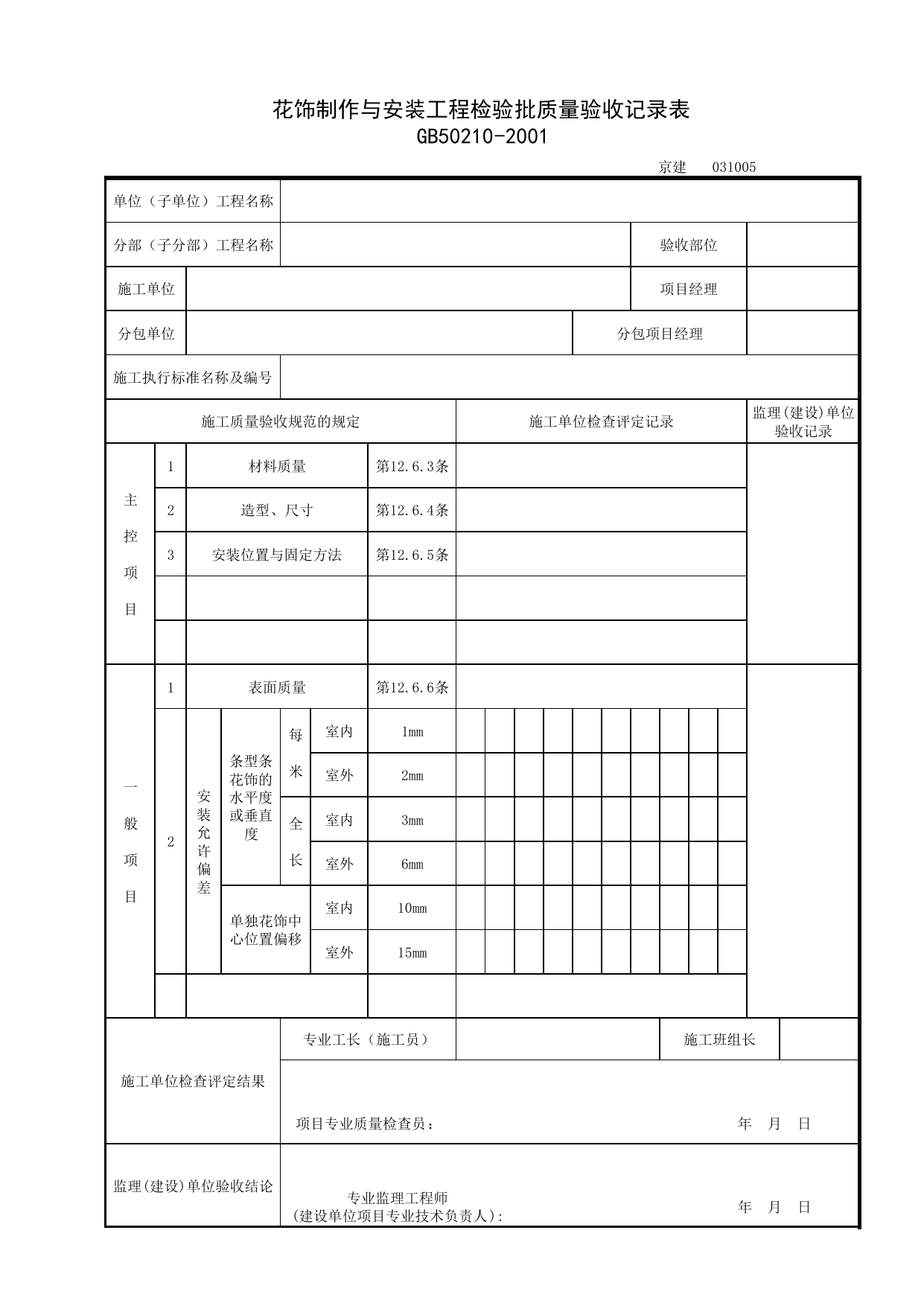 花饰制作与安装工程检验批质量验收记录表
GB50210-2001

京建 031005

单位（子单位）工程名称

分部（子分部）工程名称 验收部位

施工单位 项目经理

分包单位 分包项目经理

施工执行标准名称及编号

施工质量验收规范的规定 施工单位检查评定记录 监理(建设)单位验收记录

主控项目
1 材料质量 第12.6.3条
2 造型、尺寸 第12.6.4条
3 安装位置与固定方法 第12.6.5条

一般项目
1 表面质量 第12.6.6条
2 安装允许偏差
条型条花饰的水平度或垂直度 每米 室内 1mm
室外 2mm
全长 室内 3mm
室外 6mm
单独花饰中心位置偏移 室内 10mm
室外 15mm

施工单位检查评定结果
专业工长（施工员） 施工班组长
项目专业质量检查员： 年 月 日

监理(建设)单位验收结论
专业监理工程师
(建设单位项目专业技术负责人): 年 月 日